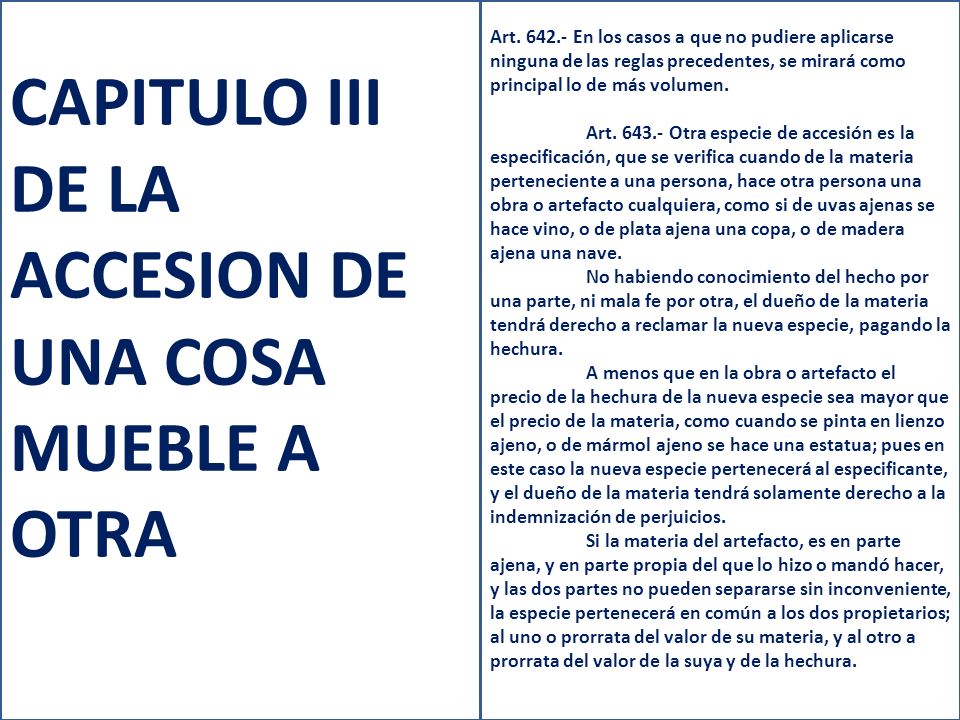 CAPITULO III
DE LA ACCESION DE UNA COSA MUEBLE A OTRA

Art. 642.- En los casos a que no pudiere aplicarse ninguna de las reglas precedentes, se mirará como principal lo de más volumen.

Art. 643.- Otra especie de accesión es la especificación, que se verifica cuando de la materia perteneciente a una persona, hace otra persona una obra o artefacto cualquiera, como si de uvas ajenas se hace vino, o de plata ajena una copa, o de madera ajena una nave.

No habiendo conocimiento del hecho por una parte, ni mala fe por otra, el dueño de la materia tendrá derecho a reclamar la nueva especie, pagando la hechura.

A menos que en la obra o artefacto el precio de la hechura de la nueva especie sea mayor que el precio de la materia, como cuando se pinta en lienzo ajeno, o de mármol ajeno se hace una estatua; pues en este caso la nueva especie pertenecerá al especificante, y el dueño de la materia tendrá solamente derecho a la indemnización de perjuicios.

Si la materia del artefacto, es en parte ajena, y en parte propia del que lo hizo o mandó hacer, y las dos partes no pueden separarse sin inconveniente, la especie pertenecerá en común a los dos propietarios; al uno o prorrata del valor de su materia, y al otro a prorrata del valor de la suya y de la hechura.